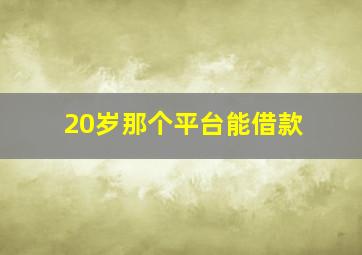 20岁那个平台能借款